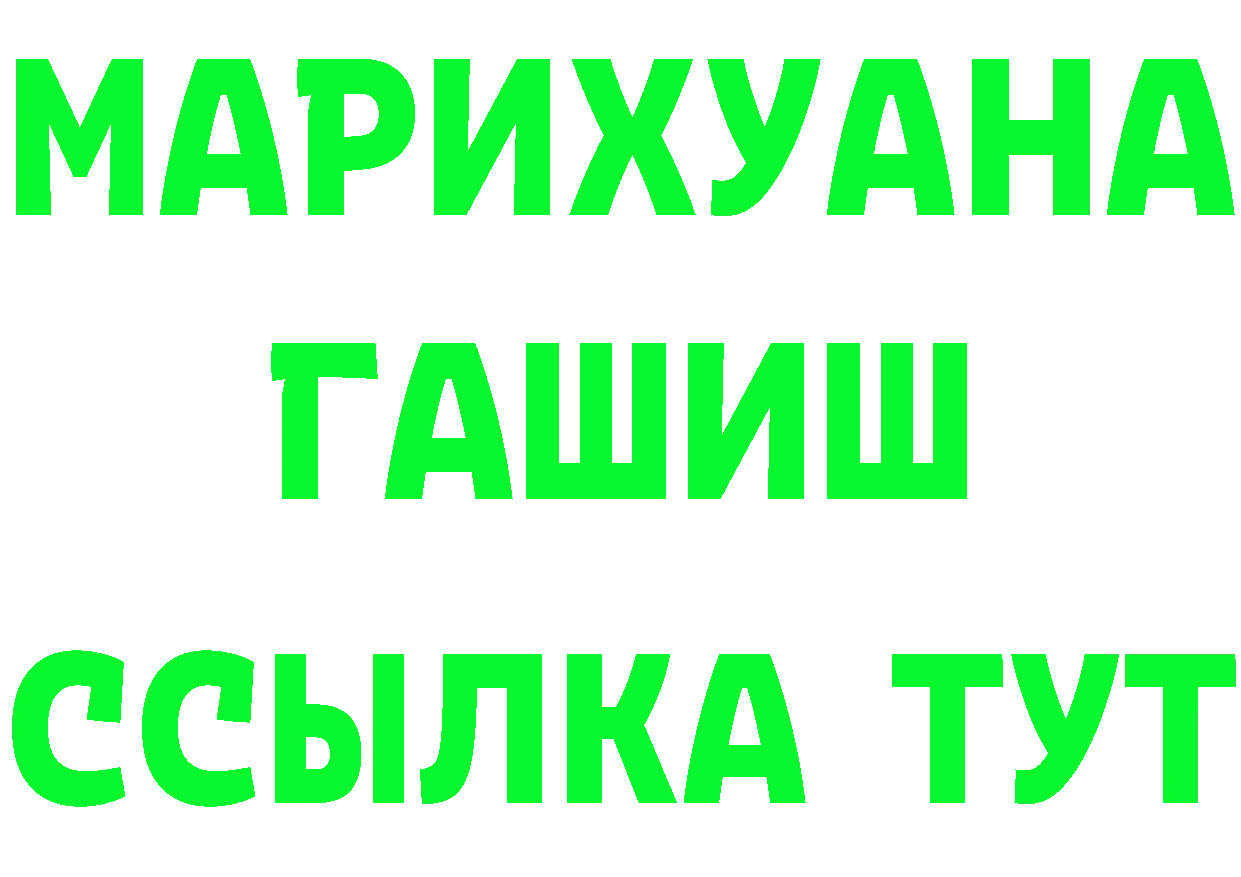 МАРИХУАНА
ГАШИШ
ССЫЛКА ТУТ